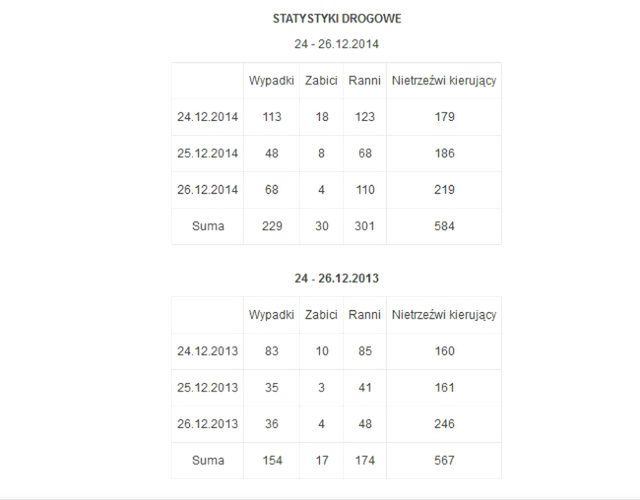 STATYSTYKI DROGOWE

24 - 26.12.2014

| | Wypadki | Zabici | Ranni | Nietrzeźwi kierujący |
|---|---|---|---|---|
| 24.12.2014 | 113 | 18 | 123 | 179 |
| 25.12.2014 | 48 | 8 | 68 | 186 |
| 26.12.2014 | 68 | 4 | 110 | 219 |
| Suma | 229 | 30 | 301 | 584 |

24 - 26.12.2013

| | Wypadki | Zabici | Ranni | Nietrzeźwi kierujący |
|---|---|---|---|---|
| 24.12.2013 | 83 | 10 | 85 | 160 |
| 25.12.2013 | 35 | 3 | 41 | 161 |
| 26.12.2013 | 36 | 4 | 48 | 246 |
| Suma | 154 | 17 | 174 | 567 |